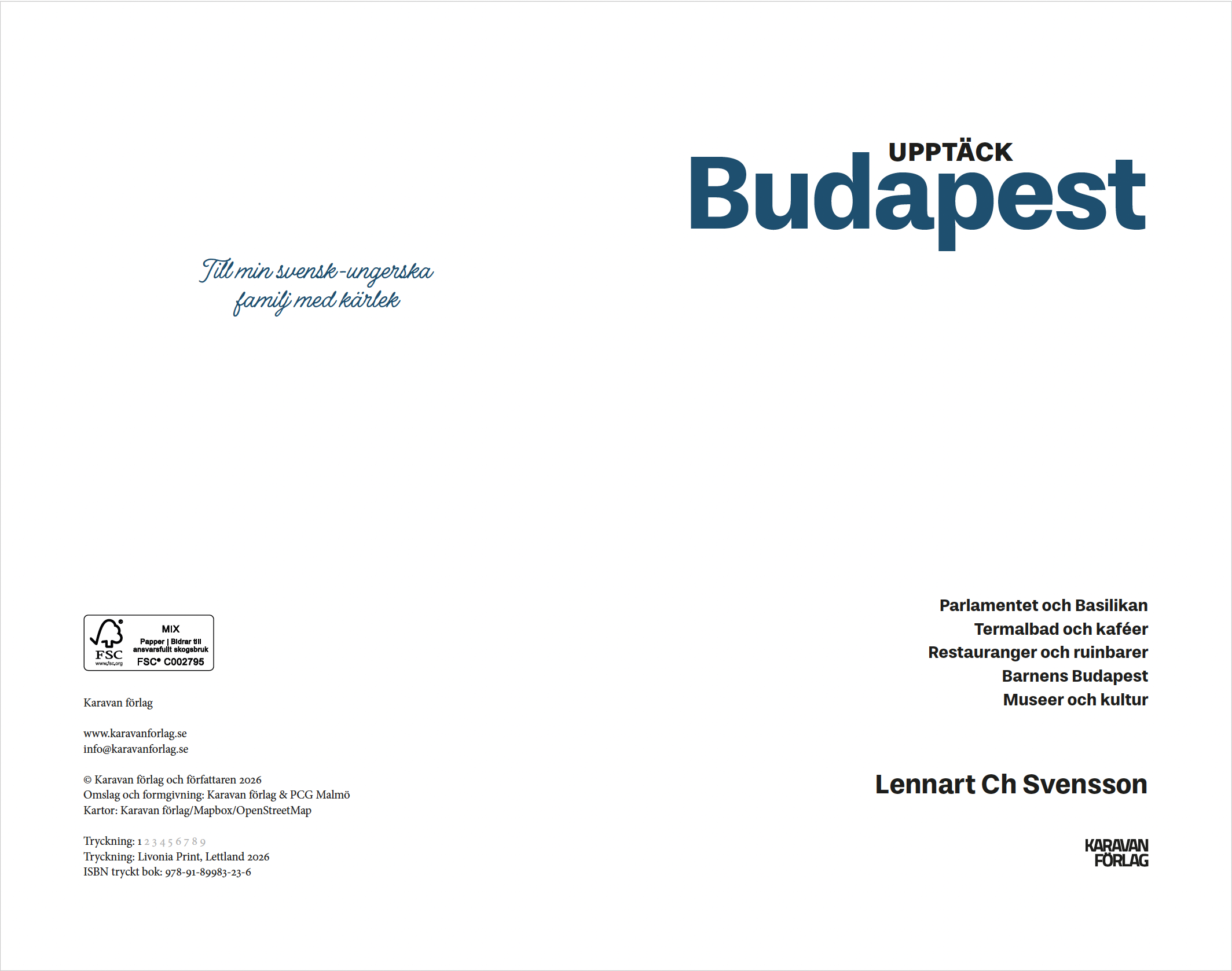 Till min svensk-ungerska familj med kärlek

FSC
www.fsc.org
MIX
Papper | Bidrar till ansvarsfullt skogsbruk
FSC® C002795

Karavan förlag

www.karavanforlag.se
info@karavanforlag.se

© Karavan förlag och författaren 2026
Omslag och formgivning: Karavan förlag & PCG Malmö
Kartor: Karavan förlag/Mapbox/OpenStreetMap

Tryckning: 1 2 3 4 5 6 7 8 9
Tryckning: Livonia Print, Lettland 2026
ISBN tryckt bok: 978-91-89983-23-6

UPPTÄCK
Budapest

Parlamentet och Basilikan
Termalbad och kaféer
Restauranger och ruinbarer
Barnens Budapest
Museer och kultur

Lennart Ch Svensson

KARAVAN
FÖRLAG